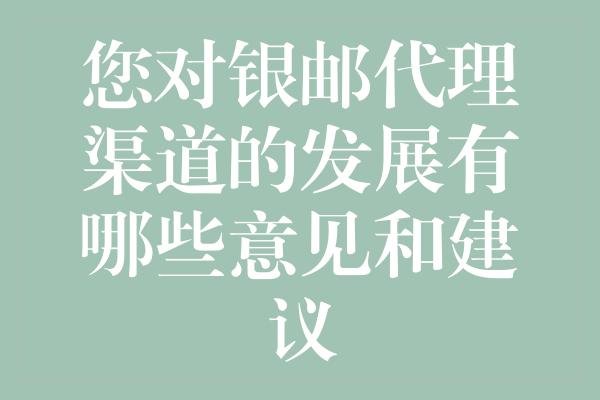 您对银邮代理渠道的发展有哪些意见和建议